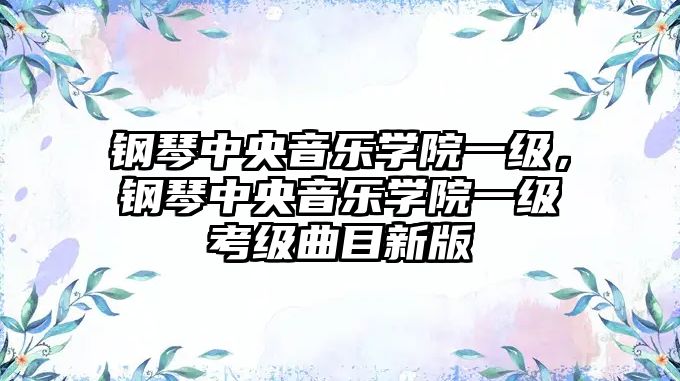 钢琴中央音乐学院一级，钢琴中央音乐学院一级考级曲目新版